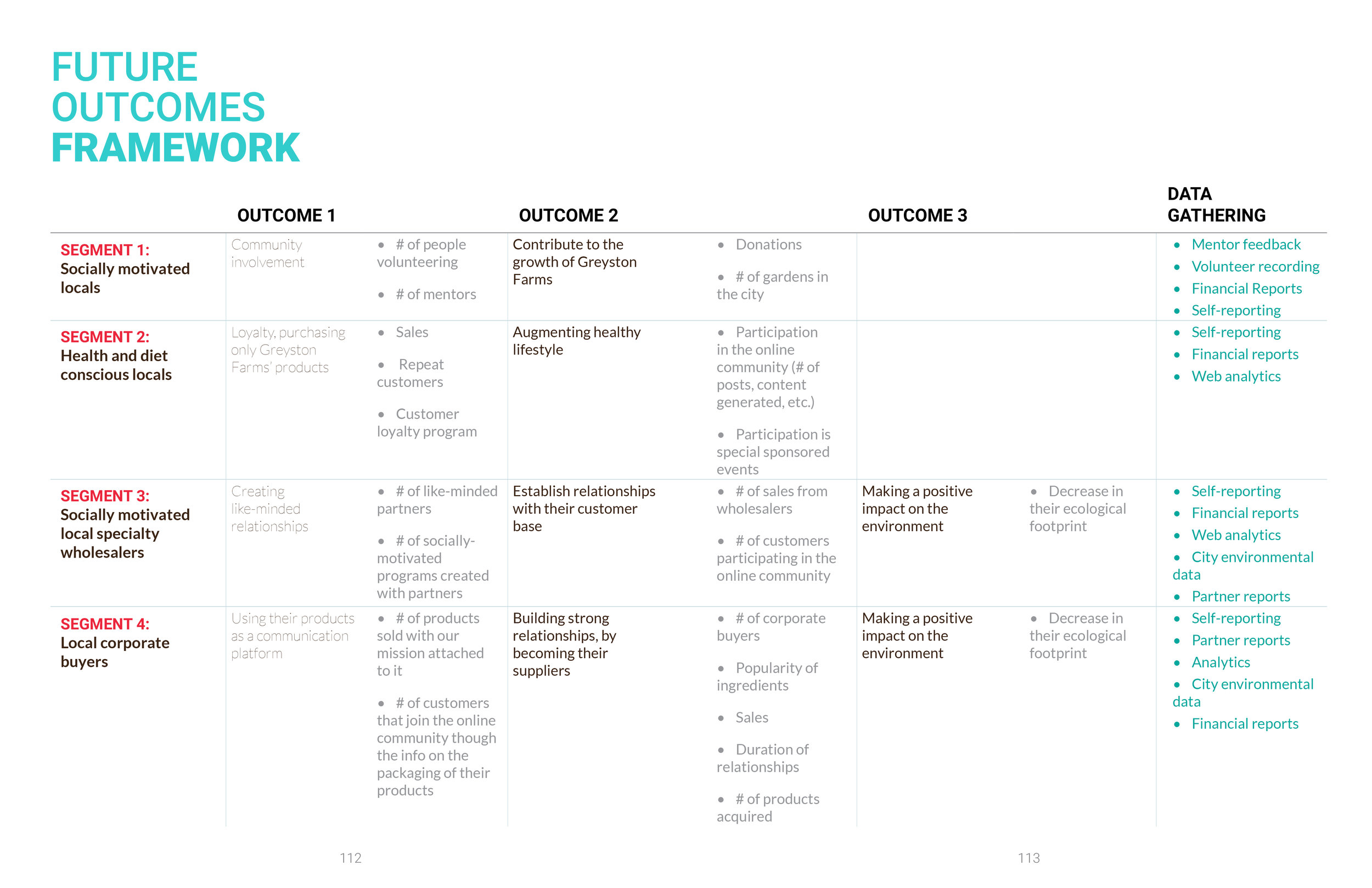 FUTURE OUTCOMES FRAMEWORK

| | OUTCOME 1 | | OUTCOME 2 | | OUTCOME 3 | | DATA GATHERING |
|---|---|---|---|---|---|---|---|
| SEGMENT 1: Socially motivated locals | Community involvement | • # of people volunteering • # of mentors | Contribute to the growth of Greyston Farms | • Donations • # of gardens in the city | | | • Mentor feedback • Volunteer recording • Financial Reports • Self-reporting |
| SEGMENT 2: Health and diet conscious locals | Loyalty, purchasing only Greyston Farms' products | • Sales • Repeat customers • Customer loyalty program | Augmenting healthy lifestyle | • Participation in the online community (# of posts, content generated, etc.) • Participation is special sponsored events | | | • Self-reporting • Financial reports • Web analytics |
| SEGMENT 3: Socially motivated local specialty wholesalers | Creating like-minded relationships | • # of like-minded partners • # of socially-motivated programs created with partners | Establish relationships with their customer base | • # of sales from wholesalers • # of customers participating in the online community | Making a positive impact on the environment | • Decrease in their ecological footprint | • Self-reporting • Financial reports • Web analytics • City environmental data • Partner reports |
| SEGMENT 4: Local corporate buyers | Using their products as a communication platform | • # of products sold with our mission attached to it • # of customers that join the online community though the info on the packaging of their products | Building strong relationships, by becoming their suppliers | • # of corporate buyers • Popularity of ingredients • Sales • Duration of relationships • # of products acquired | Making a positive impact on the environment | • Decrease in their ecological footprint | • Self-reporting • Partner reports • Analytics • City environmental data • Financial reports |

112

113